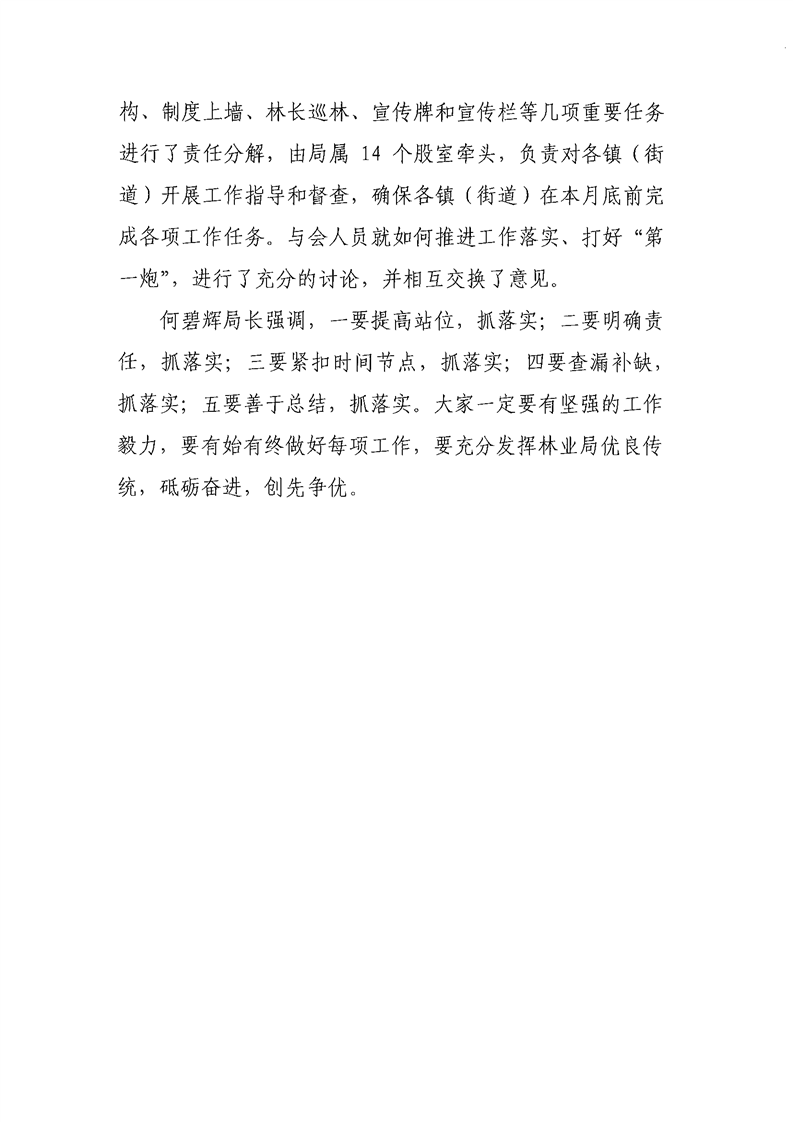 构、制度上墙、林长巡林、宣传牌和宣传栏等几项重要任务进行了责任分解，由局属 14 个股室牵头，负责对各镇（街道）开展工作指导和督查，确保各镇（街道）在本月底前完成各项工作任务。与会人员就如何推进工作落实、打好“第一炮”，进行了充分的讨论，并相互交换了意见。

何碧辉局长强调，一要提高站位，抓落实；二要明确责任，抓落实；三要紧扣时间节点，抓落实；四要查漏补缺，抓落实；五要善于总结，抓落实。大家一定要有坚强的工作毅力，要有始有终做好每项工作，要充分发挥林业局优良传统，砥砺奋进，创先争优。